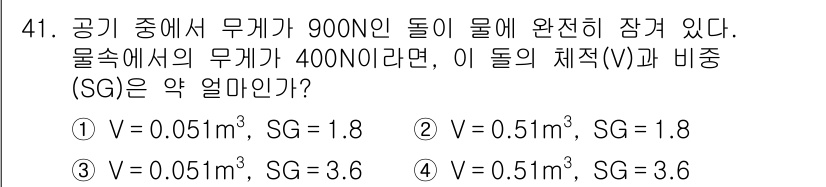 41. 공기 중에서 무게가 900N인 돌이 물에 완전히 잠겨 있다. 물속에서의 무게가 400N이라면, 이 돌의 체적(V)과 비중(SG)은 약 얼마인가?

① $V = 0.051m^3$, $SG = 1.8$ ② $V = 0.51m^3$, $SG = 1.8$

③ $V = 0.051m^3$, $SG = 3.6$ ④ $V = 0.51m^3$, $SG = 3.6$